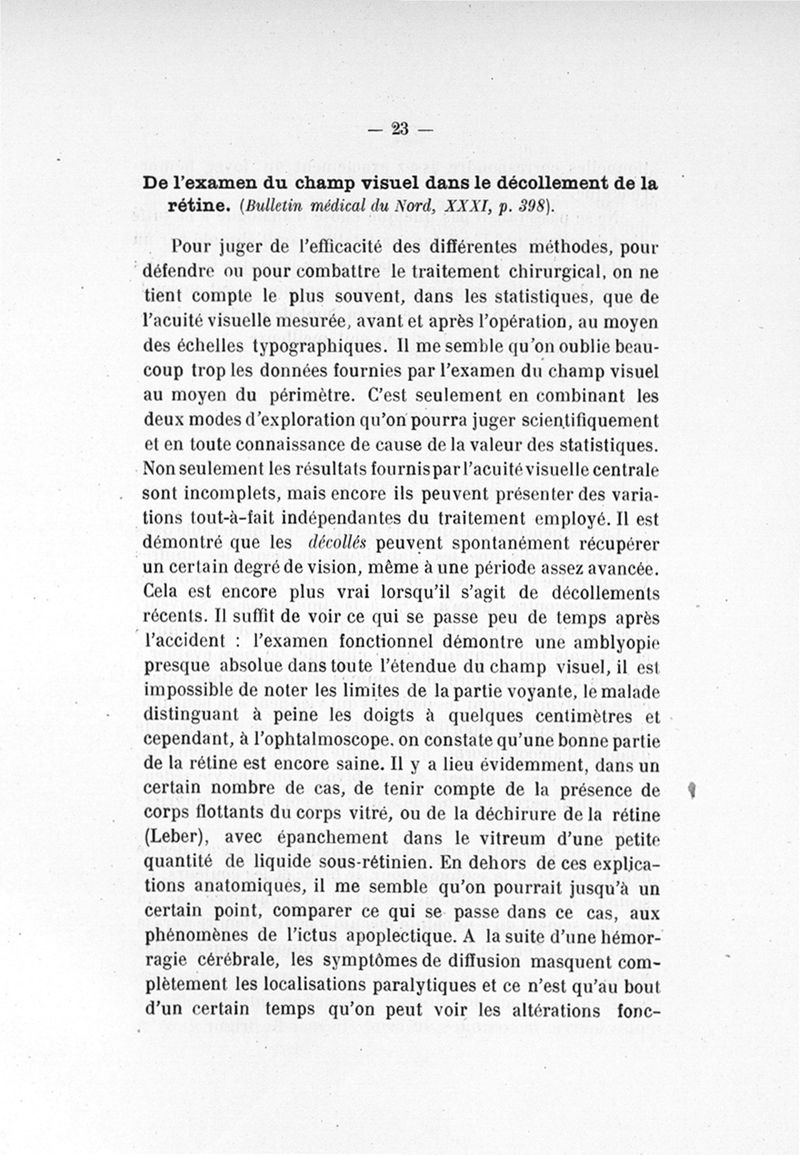 — 23 —

De l'examen du champ visuel dans le décollement de la rétine. (Bulletin médical du Nord, XXXI, p. 398).

Pour juger de l'efficacité des différentes méthodes, pour défendre ou pour combattre le traitement chirurgical, on ne tient compte le plus souvent, dans les statistiques, que de l'acuité visuelle mesurée, avant et après l'opération, au moyen des échelles typographiques. Il me semble qu'on oublie beaucoup trop les données fournies par l'examen du champ visuel au moyen du périmètre. C'est seulement en combinant les deux modes d'exploration qu'on pourra juger scientifiquement et en toute connaissance de cause de la valeur des statistiques. Non seulement les résultats fournis par l'acuité visuelle centrale sont incomplets, mais encore ils peuvent présenter des variations tout-à-fait indépendantes du traitement employé. Il est démontré que les décollés peuvent spontanément récupérer un certain degré de vision, même à une période assez avancée. Cela est encore plus vrai lorsqu'il s'agit de décollements récents. Il suffit de voir ce qui se passe peu de temps après l'accident : l'examen fonctionnel démontre une amblyopie presque absolue dans toute l'étendue du champ visuel, il est impossible de noter les limites de la partie voyante, le malade distinguant à peine les doigts à quelques centimètres et cependant, à l'ophtalmoscope. on constate qu'une bonne partie de la rétine est encore saine. Il y a lieu évidemment, dans un certain nombre de cas, de tenir compte de la présence de corps flottants du corps vitré, ou de la déchirure de la rétine (Leber), avec épanchement dans le vitreum d'une petite quantité de liquide sous-rétinien. En dehors de ces explications anatomiques, il me semble qu'on pourrait jusqu'à un certain point, comparer ce qui se passe dans ce cas, aux phénomènes de l'ictus apoplectique. A la suite d'une hémorragie cérébrale, les symptômes de diffusion masquent complètement les localisations paralytiques et ce n'est qu'au bout d'un certain temps qu'on peut voir les altérations fonc-